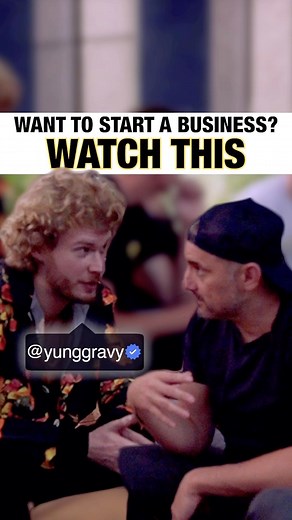 WANT TO START A BUSINESS?
WATCH THIS

@yunggravy